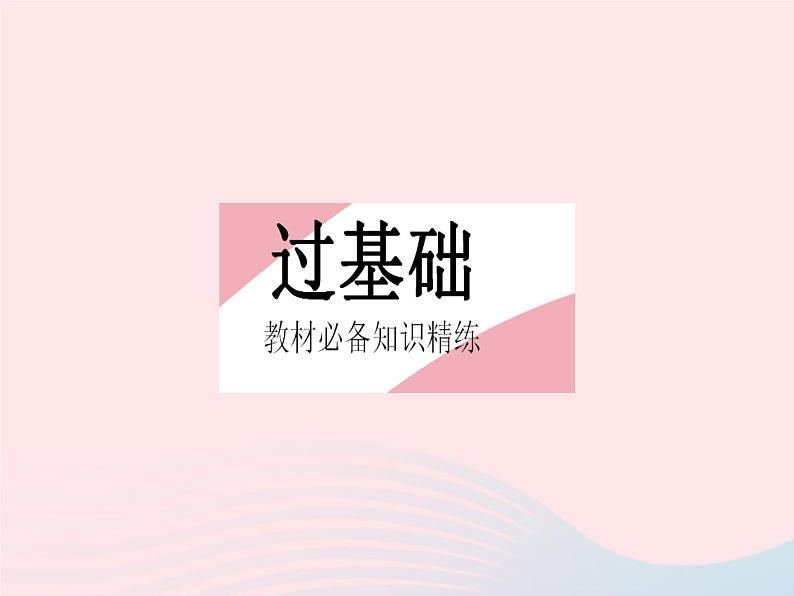 过基础

教材必备知识精练